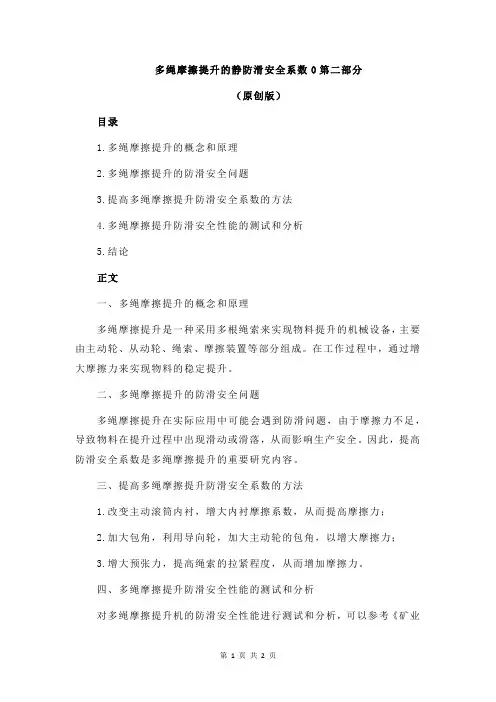 多绳摩擦提升的静防滑安全系数 0 第二部分

（原创版）

目录

1.多绳摩擦提升的概念和原理

2.多绳摩擦提升的防滑安全问题

3.提高多绳摩擦提升防滑安全系数的方法

4.多绳摩擦提升防滑安全性能的测试和分析

5.结论

正文

一、多绳摩擦提升的概念和原理

多绳摩擦提升是一种采用多根绳索来实现物料提升的机械设备，主要由主动轮、从动轮、绳索、摩擦装置等部分组成。在工作过程中，通过增大摩擦力来实现物料的稳定提升。

二、多绳摩擦提升的防滑安全问题

多绳摩擦提升在实际应用中可能会遇到防滑问题，由于摩擦力不足，导致物料在提升过程中出现滑动或滑落，从而影响生产安全。因此，提高防滑安全系数是多绳摩擦提升的重要研究内容。

三、提高多绳摩擦提升防滑安全系数的方法

1.改变主动滚筒内衬，增大内衬摩擦系数，从而提高摩擦力；

2.加大包角，利用导向轮，加大主动轮的包角，以增大摩擦力；

3.增大预张力，提高绳索的拉紧程度，从而增加摩擦力。

四、多绳摩擦提升防滑安全性能的测试和分析

对多绳摩擦提升机的防滑安全性能进行测试和分析，可以参考《矿业

第 1 页 共 2 页